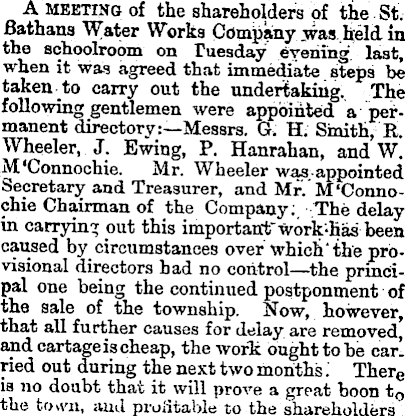 A MEETING of the shareholders of the St. Bathans Water Works Company was held in the schoolroom on Tuesday evening last, when it was agreed that immediate steps be taken to carry out the undertaking. The following gentlemen were appointed a permanent directory:—Messrs. G. H. Smith, R. Wheeler, J. Ewing, P. Hanrahan, and W. M'Connochie. Mr. Wheeler was appointed Secretary and Treasurer, and Mr. M'Connochie Chairman of the Company. The delay in carrying out this important work has been caused by circumstances over which the provisional directors had no control—the principal one being the continued postponment of the sale of the township. Now, however, that all further causes for delay are removed, and cartage is cheap, the work ought to be carried out during the next two months. There is no doubt that it will prove a great boon to the town, and profitable to the shareholders